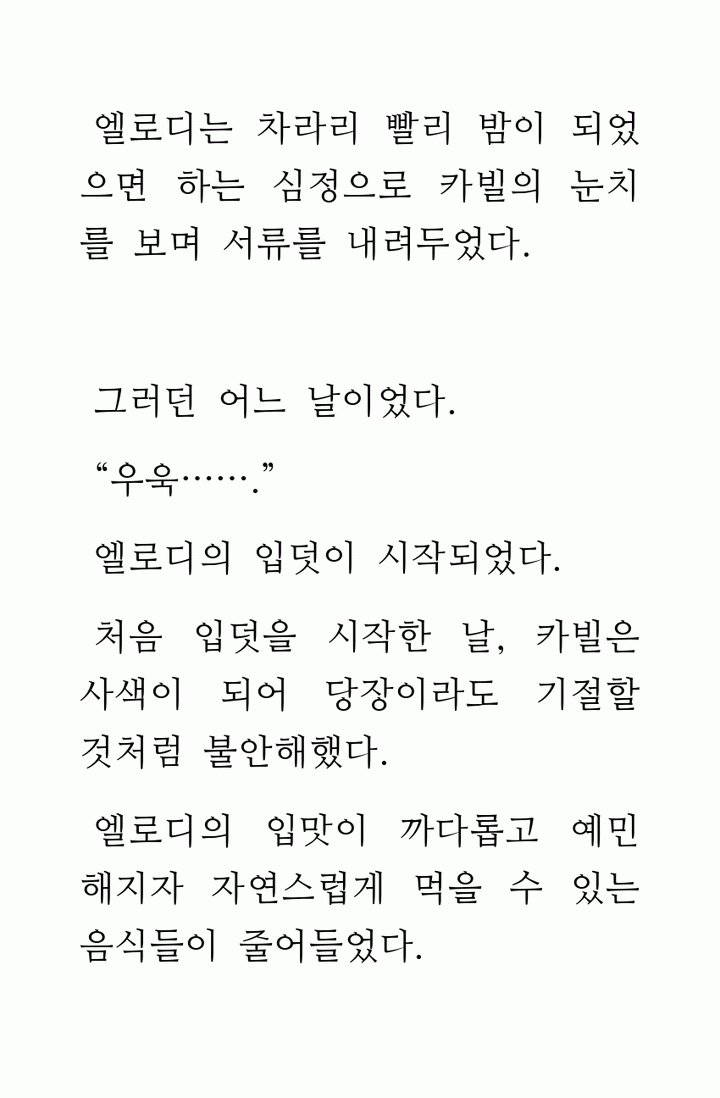 엘로디는 차라리 빨리 밤이 되었으면 하는 심정으로 카빌의 눈치를 보며 서류를 내려두었다.

그러던 어느 날이었다.

“우욱…….”

엘로디의 입덧이 시작되었다.

처음 입덧을 시작한 날, 카빌은 사색이 되어 당장이라도 기절할 것처럼 불안해했다.

엘로디의 입맛이 까다롭고 예민해지자 자연스럽게 먹을 수 있는 음식들이 줄어들었다.